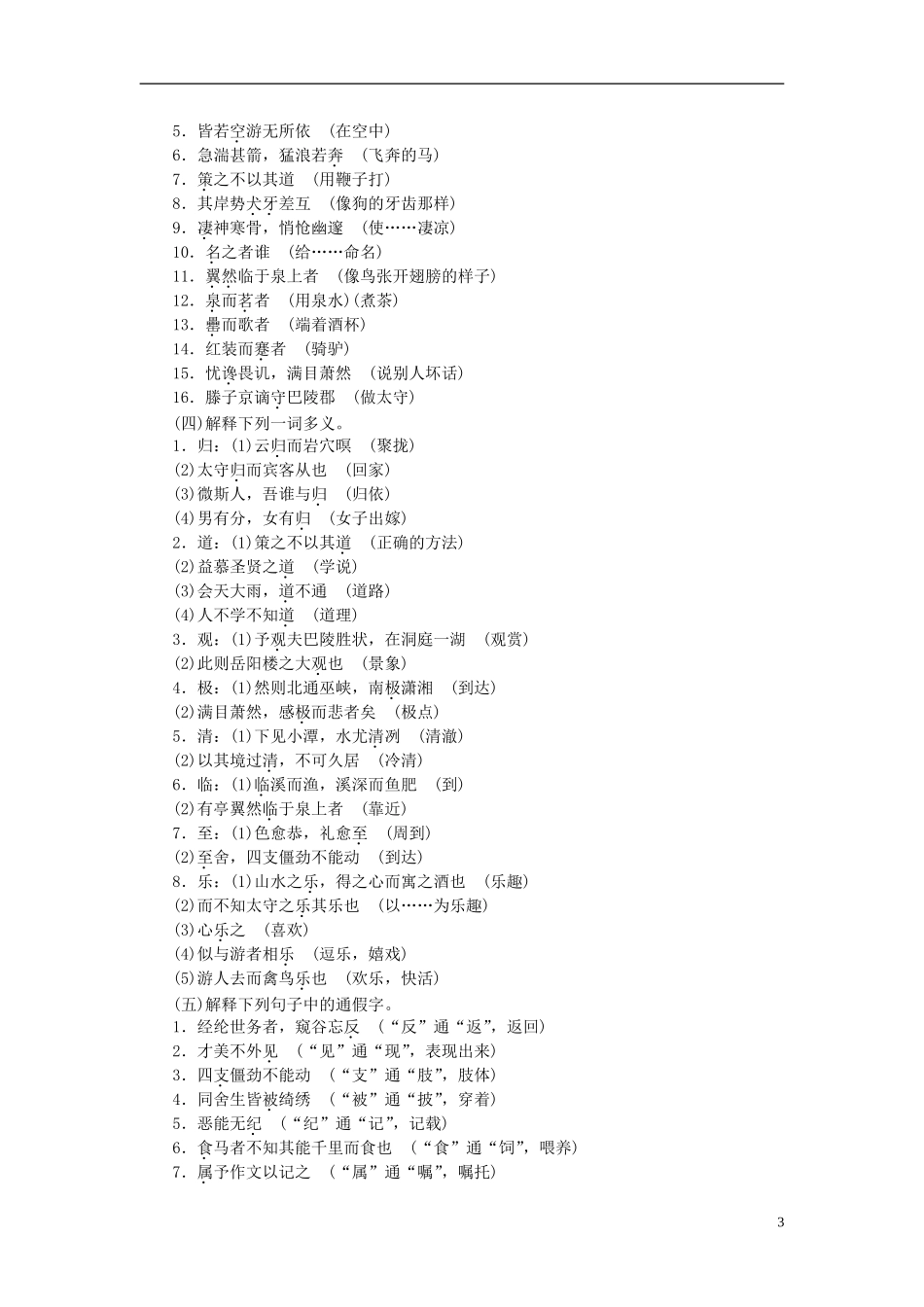 5．皆若空游无所依 （在空中）
6．急湍甚箭，猛浪若奔 （飞奔的马）
7．策之不以其道 （用鞭子打）
8．其岸势犬牙差互 （像狗的牙齿那样）
9．凄神寒骨，悄怆幽邃 （使……凄凉）
10．名之者谁 （给……命名）
11．翼然临于泉上者 （像鸟张开翅膀的样子）
12．泉而茗者 （用泉水）(煮茶)
13．罍而歌者 （端着酒杯）
14．红装而蹇者 （骑驴）
15．忧谗畏讥，满目萧然 （说别人坏话）
16．滕子京谪守巴陵郡 （做太守）
(四)解释下列一词多义。
1．归：(1)云归而岩穴暝 （聚拢）
(2)太守归而宾客从也 （回家）
(3)微斯人，吾谁与归 （归依）
(4)男有分，女有归 （女子出嫁）
2．道：(1)策之不以其道 （正确的方法）
(2)益慕圣贤之道 （学说）
(3)会天大雨，道不通 （道路）
(4)人不学不知道 （道理）
3．观：(1)予观夫巴陵胜状，在洞庭一湖 （观赏）
(2)此则岳阳楼之大观也 （景象）
4．极：(1)然则北通巫峡，南极潇湘 （到达）
(2)满目萧然，感极而悲者矣 （极点）
5．清：(1)下见小潭，水尤清冽 （清澈）
(2)以其境过清，不可久居 （冷清）
6．临：(1)临溪而渔，溪深而鱼肥 （到）
(2)有亭翼然临于泉上者 （靠近）
7．至：(1)色愈恭，礼愈至 （周到）
(2)至舍，四支僵劲不能动 （到达）
8．乐：(1)山水之乐，得之心而寓之酒也 （乐趣）
(2)而不知太守之乐其乐也 （以……为乐趣）
(3)心乐之 （喜欢）
(4)似与游者相乐 （逗乐，嬉戏）
(5)游人去而禽鸟乐也 （欢乐，快活）
(五)解释下列句子中的通假字。
1．经纶世务者，窥谷忘反 （“反”通“返”，返回）
2．才美不外见 （“见”通“现”，表现出来）
3．四支僵劲不能动 （“支”通“肢”，肢体）
4．同舍生皆被绮绣 （“被”通“披”，穿着）
5．恶能无纪 （“纪”通“记”，记载）
6．食马者不知其能千里而食也 （“食”通“饲”，喂养）
7．属予作文以记之 （“属”通“嘱”，嘱托）

3